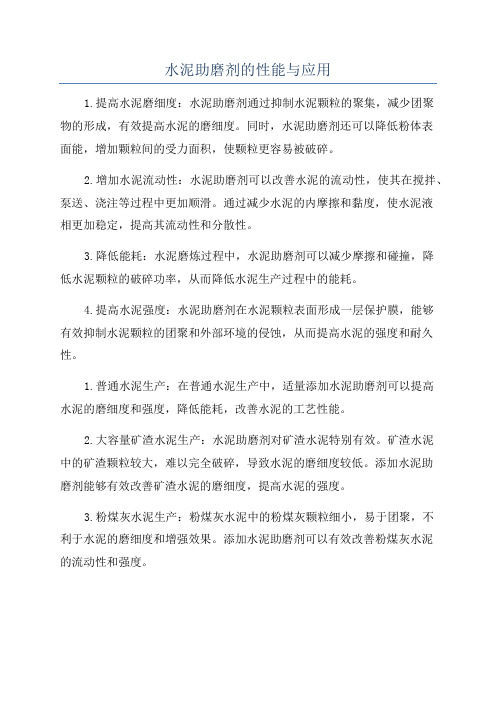 水泥助磨剂的性能与应用

1.提高水泥磨细度：水泥助磨剂通过抑制水泥颗粒的聚集，减少团聚物的形成，有效提高水泥的磨细度。同时，水泥助磨剂还可以降低粉体表面能，增加颗粒间的受力面积，使颗粒更容易被破碎。

2.增加水泥流动性：水泥助磨剂可以改善水泥的流动性，使其在搅拌、泵送、浇注等过程中更加顺滑。通过减少水泥的内摩擦和黏度，使水泥液相更加稳定，提高其流动性和分散性。

3.降低能耗：水泥磨炼过程中，水泥助磨剂可以减少摩擦和碰撞，降低水泥颗粒的破碎功率，从而降低水泥生产过程中的能耗。

4.提高水泥强度：水泥助磨剂在水泥颗粒表面形成一层保护膜，能够有效抑制水泥颗粒的团聚和外部环境的侵蚀，从而提高水泥的强度和耐久性。

1.普通水泥生产：在普通水泥生产中，适量添加水泥助磨剂可以提高水泥的磨细度和强度，降低能耗，改善水泥的工艺性能。

2.大容量矿渣水泥生产：水泥助磨剂对矿渣水泥特别有效。矿渣水泥中的矿渣颗粒较大，难以完全破碎，导致水泥的磨细度较低。添加水泥助磨剂能够有效改善矿渣水泥的磨细度，提高水泥的强度。

3.粉煤灰水泥生产：粉煤灰水泥中的粉煤灰颗粒细小，易于团聚，不利于水泥的磨细度和增强效果。添加水泥助磨剂可以有效改善粉煤灰水泥的流动性和强度。